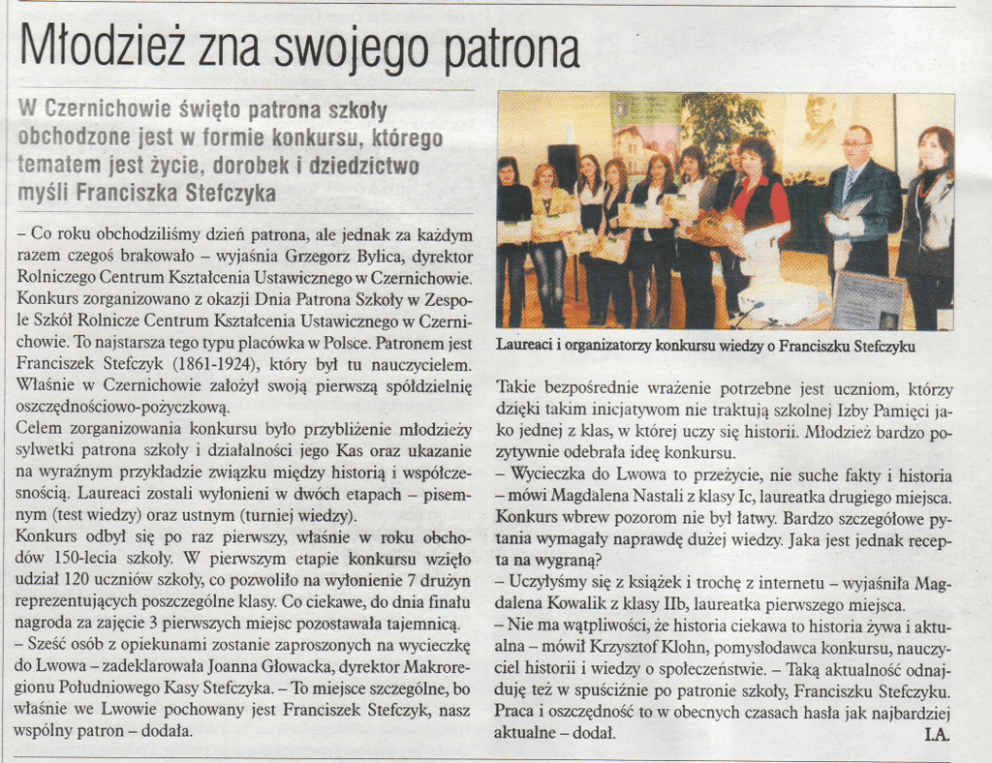 Młodzież zna swojego patrona

W Czernichowie święto patrona szkoły obchodzone jest w formie konkursu, którego tematem jest życie, dorobek i dziedzictwo myśli Franciszka Stefczyka

– Co roku obchodziliśmy dzień patrona, ale jednak za każdym razem czegoś brakowało – wyjaśnia Grzegorz Bylica, dyrektor Rolniczego Centrum Kształcenia Ustawicznego w Czernichowie. Konkurs zorganizowano z okazji Dnia Patrona Szkoły w Zespole Szkół Rolnicze Centrum Kształcenia Ustawicznego w Czernichowie. To najstarsza tego typu placówka w Polsce. Patronem jest Franciszek Stefczyk (1861-1924), który był tu nauczycielem. Właśnie w Czernichowie założył swoją pierwszą spółdzielnię oszczędnościowo-pożyczkową.
Celem zorganizowania konkursu było przybliżenie młodzieży sylwetki patrona szkoły i działalności jego Kas oraz ukazanie na wyraźnym przykładzie związku między historią i współczesnością. Laureaci zostali wyłonieni w dwóch etapach – pisemnym (test wiedzy) oraz ustnym (turniej wiedzy).
Konkurs odbył się po raz pierwszy, właśnie w roku obchodów 150-lecia szkoły. W pierwszym etapie konkursu wzięło udział 120 uczniów szkoły, co pozwoliło na wyłonienie 7 drużyn reprezentujących poszczególne klasy. Co ciekawe, do dnia finału nagroda za zajęcie 3 pierwszych miejsc pozostawała tajemnicą.
– Sześć osób z opiekunami zostanie zaproszonych na wycieczkę do Lwowa – zadeklarowała Joanna Głowacka, dyrektor Makroregionu Południowego Kasy Stefczyka. – To miejsce szczególne, bo właśnie we Lwowie pochowany jest Franciszek Stefczyk, nasz wspólny patron – dodała.

Laureaci i organizatorzy konkursu wiedzy o Franciszku Stefczyku

Takie bezpośrednie wrażenie potrzebne jest uczniom, którzy dzięki takim inicjatywom nie traktują szkolnej Izby Pamięci jako jednej z klas, w której uczy się historii. Młodzież bardzo pozytywnie odebrała ideę konkursu.
– Wycieczka do Lwowa to przeżycie, nie suche fakty i historia – mówi Magdalena Nastali z klasy Ic, laureatka drugiego miejsca. Konkurs wbrew pozorom nie był łatwy. Bardzo szczegółowe pytania wymagały naprawdę dużej wiedzy. Jaka jest jednak recepta na wygraną?
– Uczyłyśmy się z książek i trochę z internetu – wyjaśniła Magdalena Kowalik z klasy IIb, laureatka pierwszego miejsca.
– Nie ma wątpliwości, że historia ciekawa to historia żywa i aktualna – mówił Krzysztof Klohn, pomysłodawca konkursu, nauczyciel historii i wiedzy o społeczeństwie. – Taką aktualność odnajduję też w spuściźnie po patronie szkoły, Franciszku Stefczyku. Praca i oszczędność to w obecnych czasach hasła jak najbardziej aktualne – dodał.
I.A.